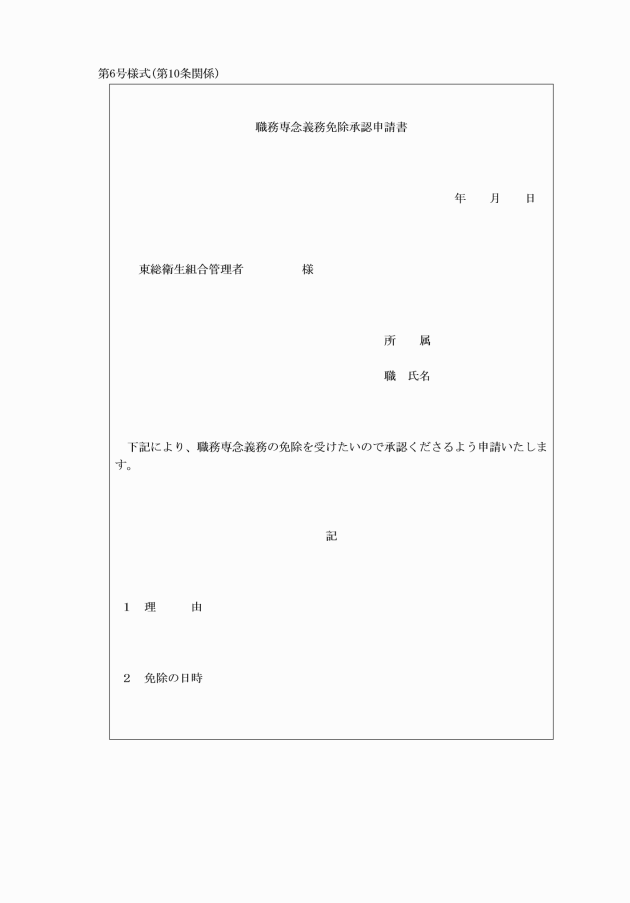 第6号様式(第10条関係)

職務専念義務免除承認申請書

年　月　日

東総衛生組合管理者　　　様

所　属

職　氏名

下記により、職務専念義務の免除を受けたいので承認くださるよう申請いたします。

記

1　理　　由

2　免除の日時